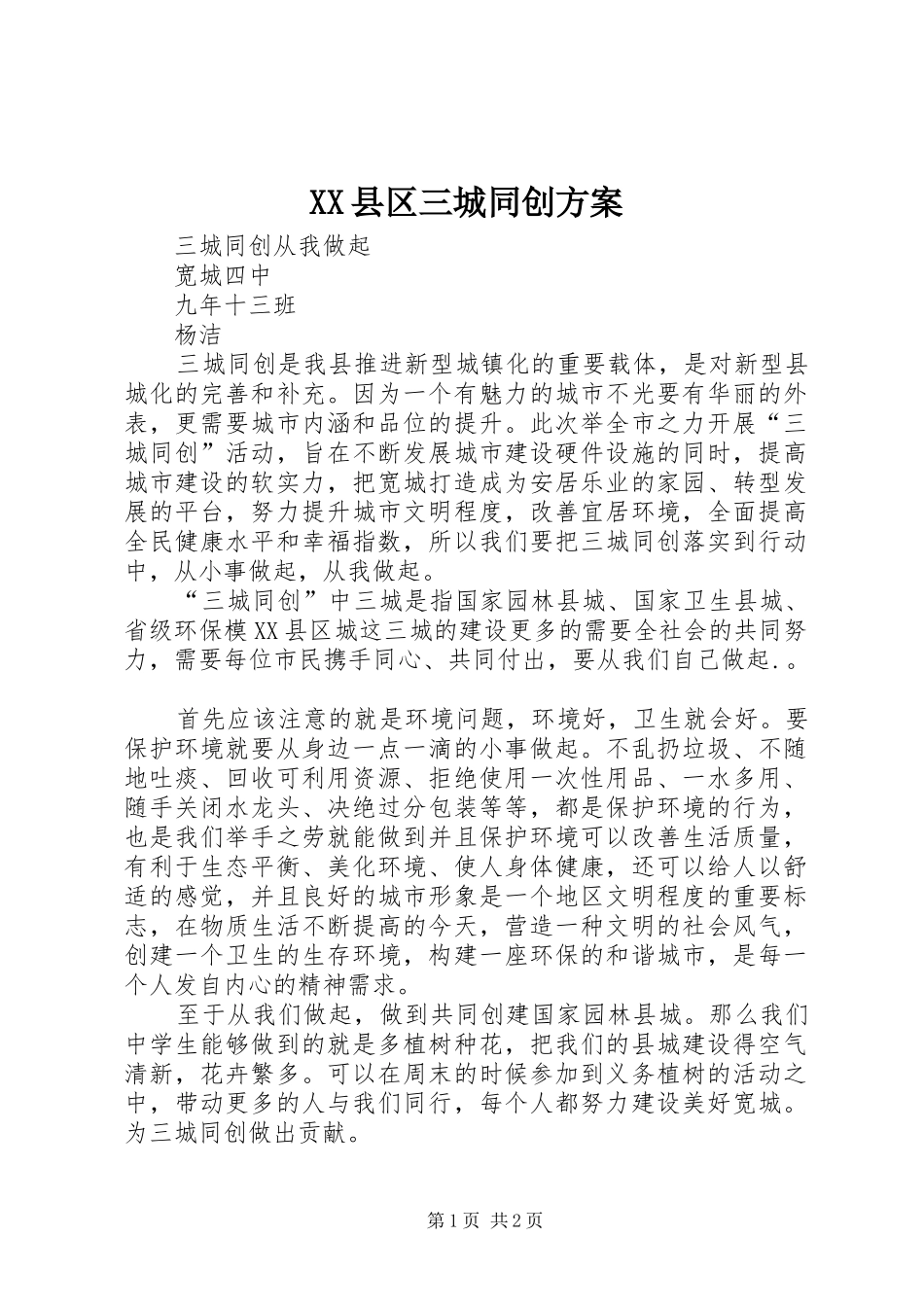 XX县区三城同创方案

三城同创从我做起

宽城四中

九年十三班

杨洁

三城同创是我县推进新型城镇化的重要载体，是对新型县城化的完善和补充。因为一个有魅力的城市不光要有华丽的外表，更需要城市内涵和品位的提升。此次举全市之力开展“三城同创”活动，旨在不断发展城市建设硬件设施的同时，提高城市建设的软实力，把宽城打造成为安居乐业的家园、转型发展的平台，努力提升城市文明程度，改善宜居环境，全面提高全民健康水平和幸福指数，所以我们要把三城同创落实到行动中，从小事做起，从我做起。

“三城同创”中三城是指国家园林县城、国家卫生县城、省级环保模XX县区城这三城的建设更多的需要全社会的共同努力，需要每位市民携手同心、共同付出，要从我们自己做起.。

首先应该注意的就是环境问题，环境好，卫生就会好。要保护环境就要从身边一点一滴的小事做起。不乱扔垃圾、不随地吐痰、回收可利用资源、拒绝使用一次性用品、一水多用、随手关闭水龙头、决绝过分包装等等，都是保护环境的行为，也是我们举手之劳就能做到并且保护环境可以改善生活质量，有利于生态平衡、美化环境、使人身体健康，还可以给人以舒适的感觉，并且良好的城市形象是一个地区文明程度的重要标志，在物质生活不断提高的今天，营造一种文明的社会风气，创建一个卫生的生存环境，构建一座环保的和谐城市，是每一个人发自内心的精神需求。

至于从我们做起，做到共同创建国家园林县城。那么我们中学生能够做到的就是多植树种花，把我们的县城建设得空气清新，花卉繁多。可以在周末的时候参加到义务植树的活动之中，带动更多的人与我们同行，每个人都努力建设美好宽城。为三城同创做出贡献。

第1页 共2页